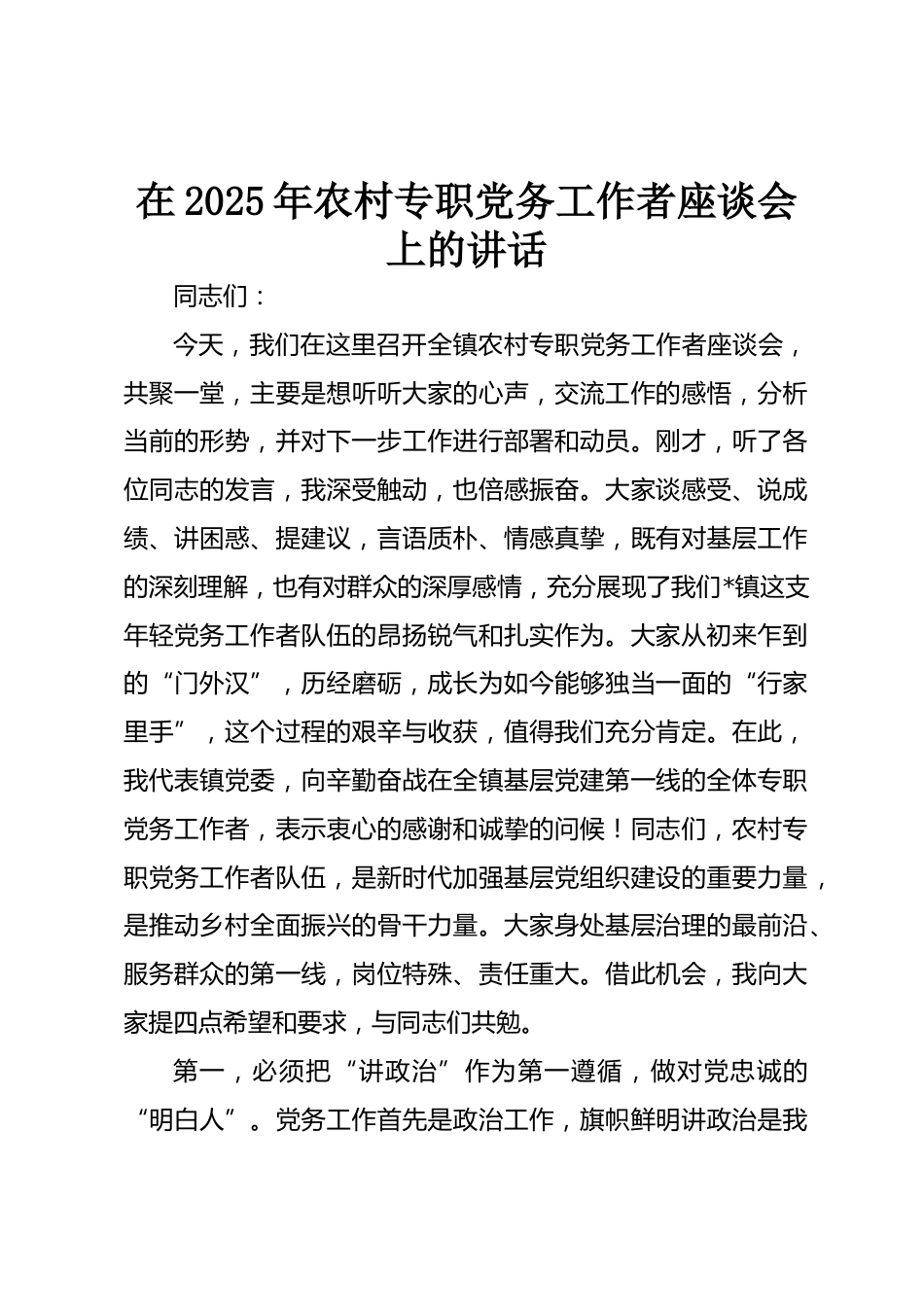 在2025年农村专职党务工作者座谈会上的讲话

同志们：

今天，我们在这里召开全镇农村专职党务工作者座谈会，共聚一堂，主要是想听听大家的心声，交流工作的感悟，分析当前的形势，并对下一步工作进行部署和动员。刚才，听了各位同志的发言，我深受触动，也倍感振奋。大家谈感受、说成绩、讲困惑、提建议，言语质朴、情感真挚，既有对基层工作的深刻理解，也有对群众的深厚感情，充分展现了我们*镇这支年轻党务工作者队伍的昂扬锐气和扎实作为。大家从初来乍到的“门外汉”，历经磨砺，成长为如今能够独当一面的“行家里手”，这个过程的艰辛与收获，值得我们充分肯定。在此，我代表镇党委，向辛勤奋战在全镇基层党建第一线的全体专职党务工作者，表示衷心的感谢和诚挚的问候！同志们，农村专职党务工作者队伍，是新时代加强基层党组织建设的重要力量，是推动乡村全面振兴的骨干力量。大家身处基层治理的最前沿、服务群众的第一线，岗位特殊、责任重大。借此机会，我向大家提四点希望和要求，与同志们共勉。

第一，必须把“讲政治”作为第一遵循，做对党忠诚的“明白人”。党务工作首先是政治工作，旗帜鲜明讲政治是我